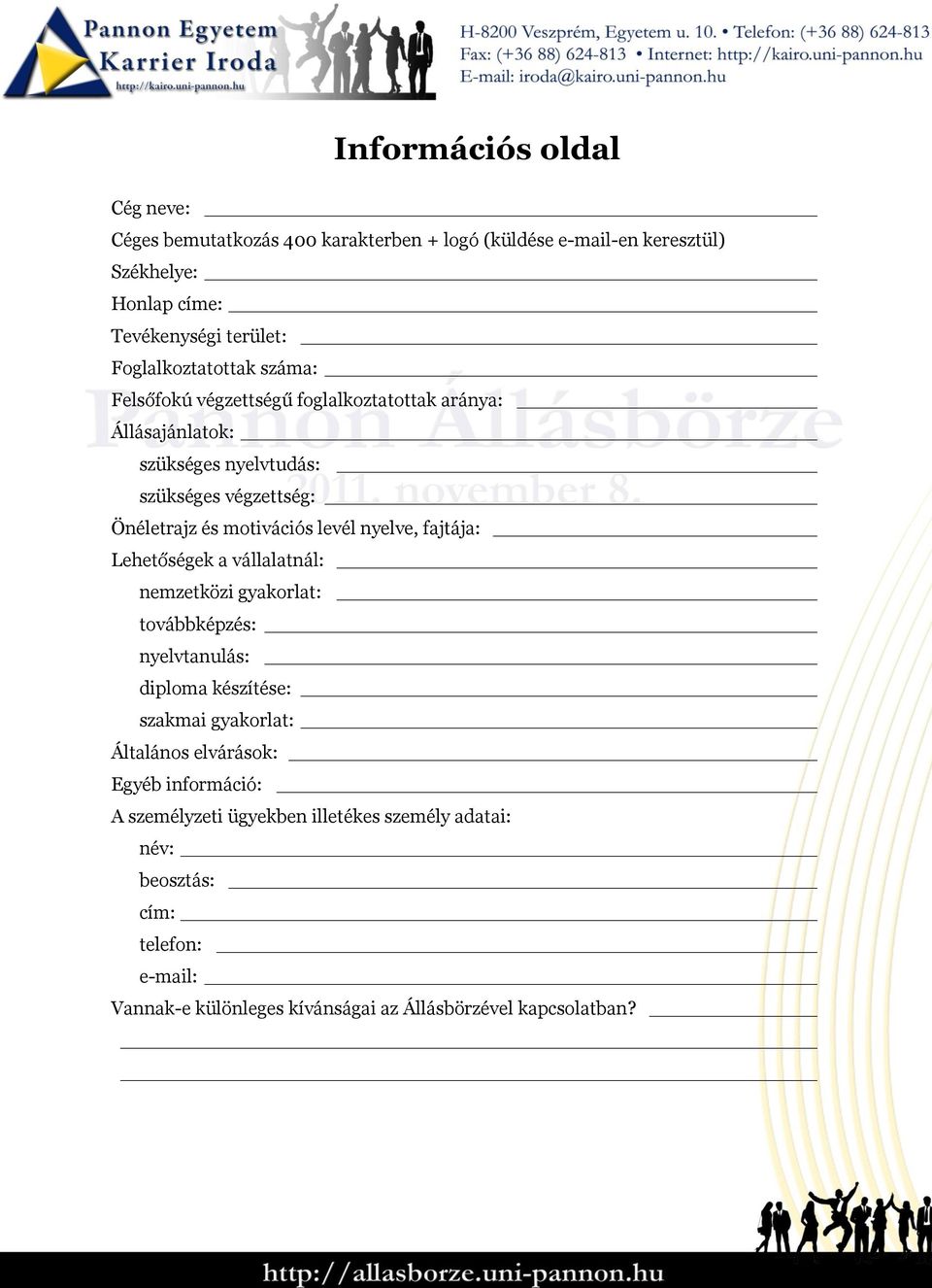 Pannon Egyetem
Karrier Iroda
http://kairo.uni-pannon.hu

H-8200 Veszprém, Egyetem u. 10. • Telefon: (+36 88) 624-813
Fax: (+36 88) 624-813 • Internet: http://kairo.uni-pannon.hu
E-mail: iroda@kairo.uni-pannon.hu

Információs oldal

Pannon Állásbörze
2011. november 8.

Cég neve:
Céges bemutatkozás 400 karakterben + logó (küldése e-mail-en keresztül)
Székhelye:
Honlap címe:
Tevékenységi terület:
Foglalkoztatottak száma:
Felsőfokú végzettségű foglalkoztatottak aránya:
Állásajánlatok:
szükséges nyelvtudás:
szükséges végzettség:
Önéletrajz és motivációs levél nyelve, fajtája:
Lehetőségek a vállalatnál:
nemzetközi gyakorlat:
továbbképzés:
nyelvtanulás:
diploma készítése:
szakmai gyakorlat:
Általános elvárások:
Egyéb információ:
A személyzeti ügyekben illetékes személy adatai:
név:
beosztás:
cím:
telefon:
e-mail:
Vannak-e különleges kívánságai az Állásbörzével kapcsolatban?

http://allasborze.uni-pannon.hu